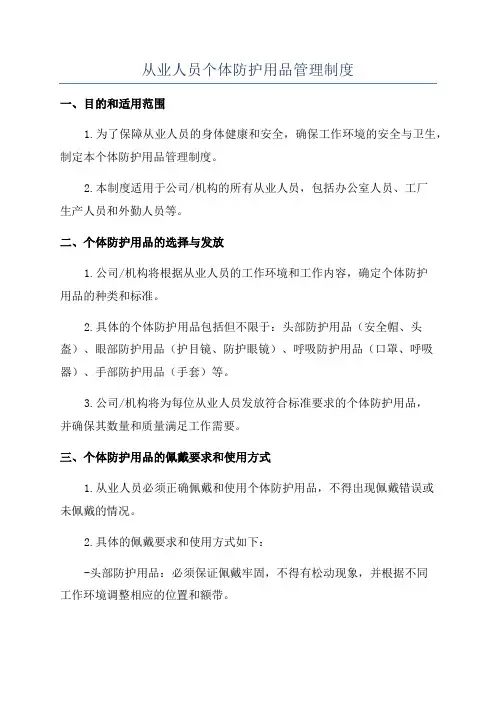 从业人员个体防护用品管理制度

一、目的和适用范围

1.为了保障从业人员的身体健康和安全，确保工作环境的安全与卫生，制定本个体防护用品管理制度。

2.本制度适用于公司/机构的所有从业人员，包括办公室人员、工厂生产人员和外勤人员等。

二、个体防护用品的选择与发放

1.公司/机构将根据从业人员的工作环境和工作内容，确定个体防护用品的种类和标准。

2.具体的个体防护用品包括但不限于：头部防护用品（安全帽、头盔）、眼部防护用品（护目镜、防护眼镜）、呼吸防护用品（口罩、呼吸器）、手部防护用品（手套）等。

3.公司/机构将为每位从业人员发放符合标准要求的个体防护用品，并确保其数量和质量满足工作需要。

三、个体防护用品的佩戴要求和使用方式

1.从业人员必须正确佩戴和使用个体防护用品，不得出现佩戴错误或未佩戴的情况。

2.具体的佩戴要求和使用方式如下：

-头部防护用品：必须保证佩戴牢固，不得有松动现象，并根据不同工作环境调整相应的位置和额带。